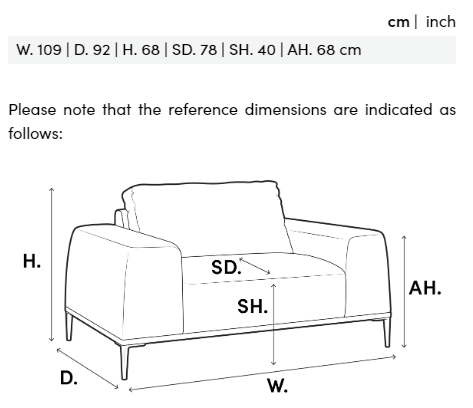 cm | inch

W. 109 | D. 92 | H. 68 | SD. 78 | SH. 40 | AH. 68 cm

Please note that the reference dimensions are indicated as follows:

H.
SD.
SH.
AH.
D.
W.